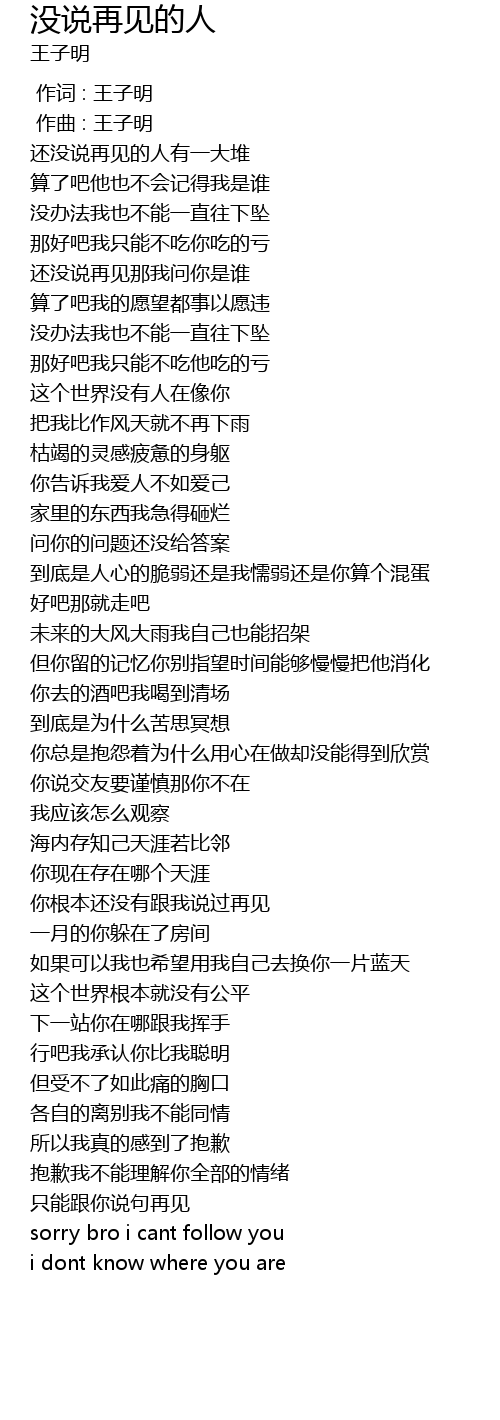 没说再见的人
王子明

作词 : 王子明
作曲 : 王子明
还没说再见的人有一大堆
算了吧他也不会记得我是谁
没办法我也不能一直往下坠
那好吧我只能不吃你吃的亏
还没说再见那我问你是谁
算了吧我的愿望都事以愿违
没办法我也不能一直往下坠
那好吧我只能不吃他吃的亏
这个世界没有人在像你
把我比作风天就不再下雨
枯竭的灵感疲惫的身躯
你告诉我爱人不如爱己
家里的东西我急得砸烂
问你的问题还没给答案
到底是人心的脆弱还是我懦弱还是你算个混蛋
好吧那就走吧
未来的大风大雨我自己也能招架
但你留的记忆你别指望时间能够慢慢把他消化
你去的酒吧我喝到清场
到底是为什么苦思冥想
你总是抱怨着为什么用心在做却没能得到欣赏
你说交友要谨慎那你不在
我应该怎么观察
海内存知己天涯若比邻
你现在存在哪个天涯
你根本还没有跟我说过再见
一月的你躲在了房间
如果可以我也希望用我自己去换你一片蓝天
这个世界根本就没有公平
下一站你在哪跟我挥手
行吧我承认你比我聪明
但受不了如此痛的胸口
各自的离别我不能同情
所以我真的感到了抱歉
抱歉我不能理解你全部的情绪
只能跟你说句再见
sorry bro i cant follow you
i dont know where you are